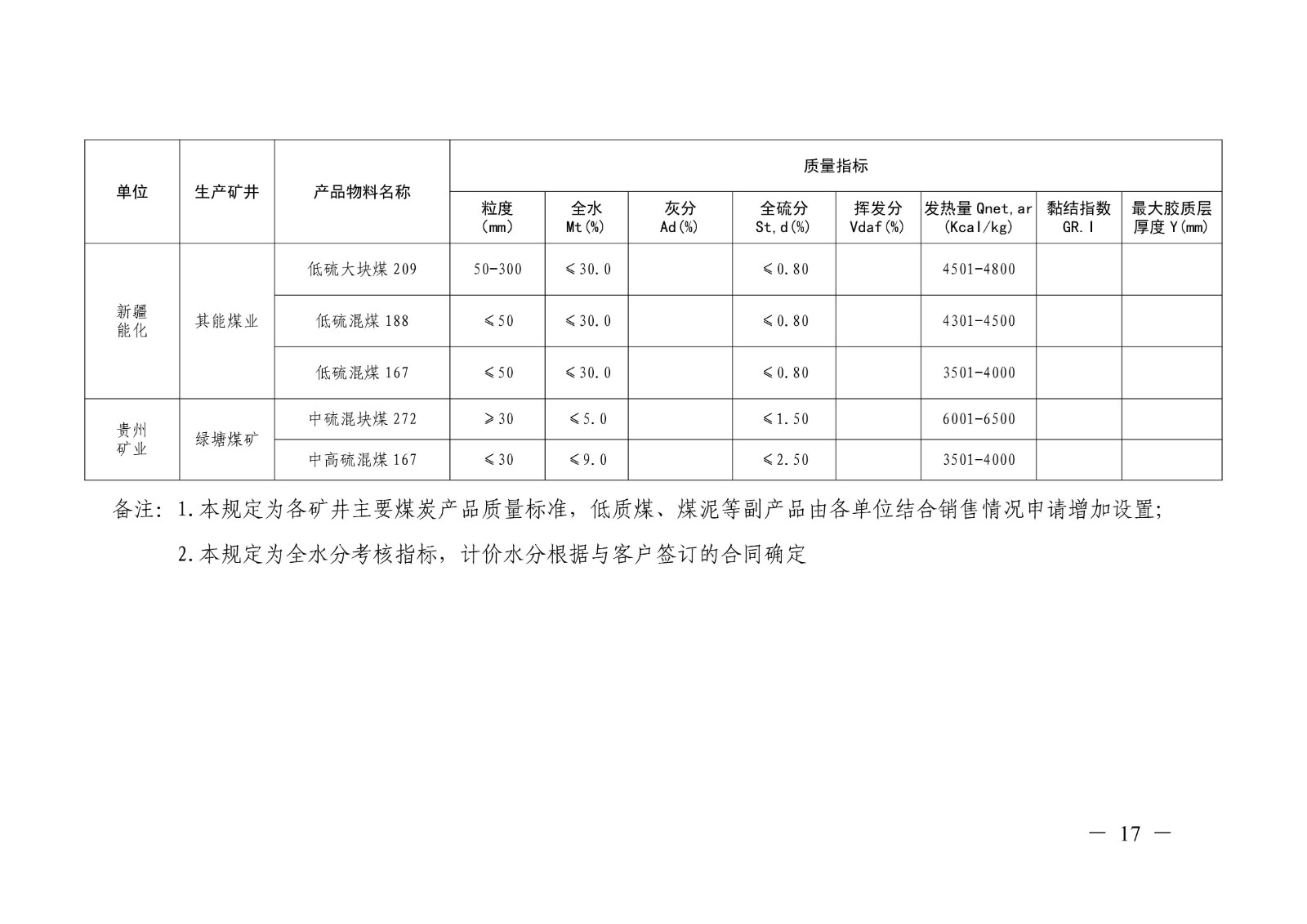 | 单位 | 生产矿井 | 产品物料名称 | 质量指标 | | | | | | | |
|---|---|---|---|---|---|---|---|---|---|---|
| | | | 粒度 (mm) | 全水 Mt(%) | 灰分 Ad(%) | 全硫分 St,d(%) | 挥发分 Vdaf(%) | 发热量 Qnet,ar (Kcal/kg) | 黏结指数 GR.I | 最大胶质层厚度 Y(mm) |
| 新疆能化 | 其能煤业 | 低硫大块煤 209 | 50-300 | ≤30.0 | | ≤0.80 | | 4501-4800 | | |
| | | 低硫混煤 188 | ≤50 | ≤30.0 | | ≤0.80 | | 4301-4500 | | |
| | | 低硫混煤 167 | ≤50 | ≤30.0 | | ≤0.80 | | 3501-4000 | | |
| 贵州矿业 | 绿塘煤矿 | 中硫混块煤 272 | ≥30 | ≤5.0 | | ≤1.50 | | 6001-6500 | | |
| | | 中高硫混煤 167 | ≤30 | ≤9.0 | | ≤2.50 | | 3501-4000 | | |

备注：1.本规定为各矿井主要煤炭产品质量标准，低质煤、煤泥等副产品由各单位结合销售情况申请增加设置；

2.本规定为全水分考核指标，计价水分根据与客户签订的合同确定

— 17 —